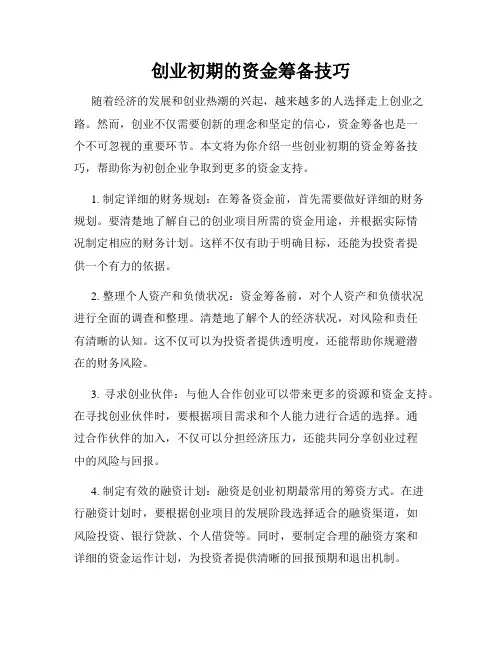 创业初期的资金筹备技巧

随着经济的发展和创业热潮的兴起，越来越多的人选择走上创业之路。然而，创业不仅需要创新的理念和坚定的信心，资金筹备也是一个不可忽视的重要环节。本文将为你介绍一些创业初期的资金筹备技巧，帮助你为初创企业争取到更多的资金支持。

1. 制定详细的财务规划：在筹备资金前，首先需要做好详细的财务规划。要清楚地了解自己的创业项目所需的资金用途，并根据实际情况制定相应的财务计划。这样不仅有助于明确目标，还能为投资者提供一个有力的依据。

2. 整理个人资产和负债状况：资金筹备前，对个人资产和负债状况进行全面的调查和整理。清楚地了解个人的经济状况，对风险和责任有清晰的认知。这不仅可以为投资者提供透明度，还能帮助你规避潜在的财务风险。

3. 寻求创业伙伴：与他人合作创业可以带来更多的资源和资金支持。在寻找创业伙伴时，要根据项目需求和个人能力进行合适的选择。通过合作伙伴的加入，不仅可以分担经济压力，还能共同分享创业过程中的风险与回报。

4. 制定有效的融资计划：融资是创业初期最常用的筹资方式。在进行融资计划时，要根据创业项目的发展阶段选择适合的融资渠道，如风险投资、银行贷款、个人借贷等。同时，要制定合理的融资方案和详细的资金运作计划，为投资者提供清晰的回报预期和退出机制。